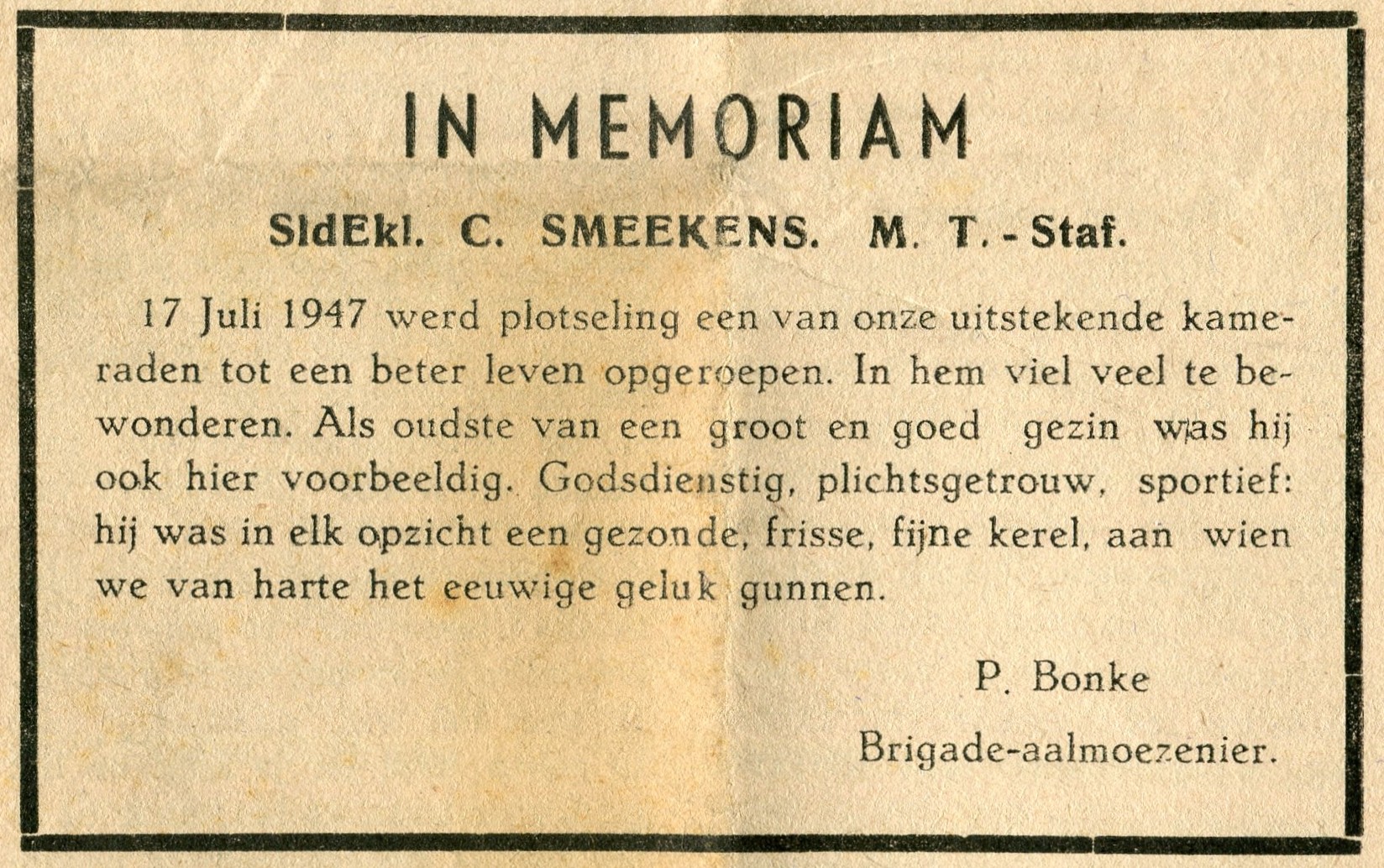 IN MEMORIAM

SldEkl. C. SMEEKENS. M. T. - Staf.

17 Juli 1947 werd plotseling een van onze uitstekende kameraden tot een beter leven opgeroepen. In hem viel veel te bewonderen. Als oudste van een groot en goed gezin was hij ook hier voorbeeldig. Godsdienstig, plichtsgetrouw, sportief: hij was in elk opzicht een gezonde, frisse, fijne kerel, aan wien we van harte het eeuwige geluk gunnen.

P. Bonke

Brigade-aalmoezenier.